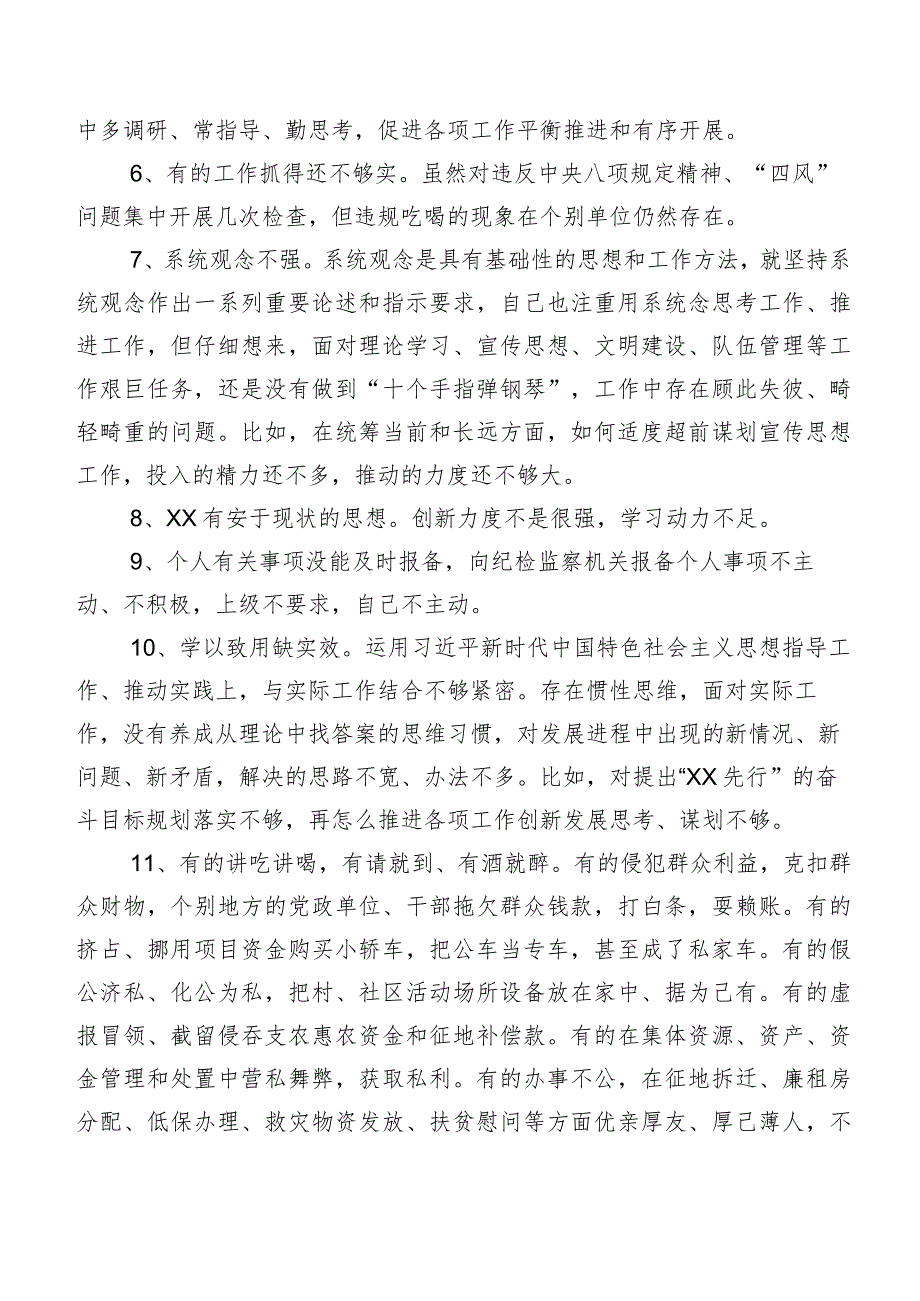 中多调研、常指导、勤思考，促进各项工作平衡推进和有序开展。

6、有的工作抓得还不够实。虽然对违反中央八项规定精神、“四风”问题集中开展几次检查，但违规吃喝的现象在个别单位仍然存在。

7、系统观念不强。系统观念是具有基础性的思想和工作方法，就坚持系统观念作出一系列重要论述和指示要求，自己也注重用系统念思考工作、推进工作，但仔细想来，面对理论学习、宣传思想、文明建设、队伍管理等工作艰巨任务，还是没有做到“十个手指弹钢琴”，工作中存在顾此失彼、畸轻畸重的问题。比如，在统筹当前和长远方面，如何适度超前谋划宣传思想工作，投入的精力还不多，推动的力度还不够大。

8、XX有安于现状的思想。创新力度不是很强，学习动力不足。

9、个人有关事项没能及时报备，向纪检监察机关报备个人事项不主动、不积极，上级不要求，自己不主动。

10、学以致用缺实效。运用习近平新时代中国特色社会主义思想指导工作、推动实践上，与实际工作结合不够紧密。存在惯性思维，面对实际工作，没有养成从理论中找答案的思维习惯，对发展进程中出现的新情况、新问题、新矛盾，解决的思路不宽、办法不多。比如，对提出“XX先行”的奋斗目标规划落实不够，再怎么推进各项工作创新发展思考、谋划不够。

11、有的讲吃讲喝，有请就到、有酒就醉。有的侵犯群众利益，克扣群众财物，个别地方的党政单位、干部拖欠群众钱款，打白条，耍赖账。有的挤占、挪用项目资金购买小轿车，把公车当专车，甚至成了私家车。有的假公济私、化公为私，把村、社区活动场所设备放在家中、据为己有。有的虚报冒领、截留侵吞支农惠农资金和征地补偿款。有的在集体资源、资产、资金管理和处置中营私舞弊，获取私利。有的办事不公，在征地拆迁、廉租房分配、低保办理、救灾物资发放、扶贫慰问等方面优亲厚友、厚己薄人，不